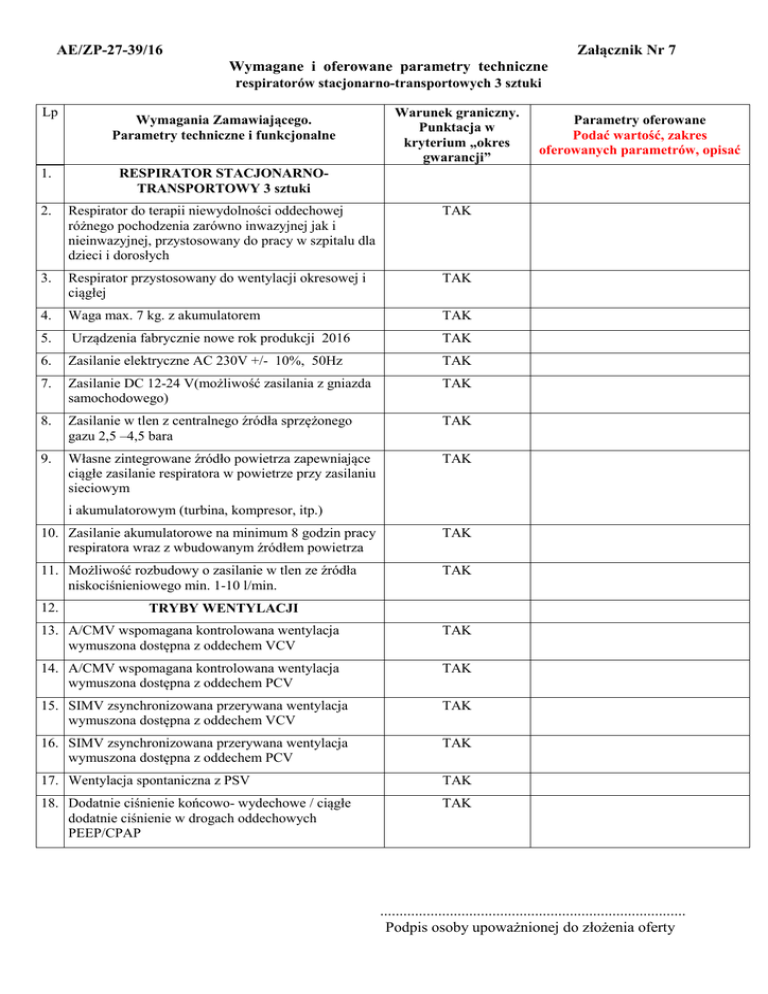 AE/ZP-27-39/16

Załącznik Nr 7

Wymagane i oferowane parametry techniczne
respiratorów stacjonarno-transportowych 3 sztuki

| Lp | Wymagania Zamawiającego. Parametry techniczne i funkcjonalne | Warunek graniczny. Punktacja w kryterium „okres gwarancji” | Parametry oferowane Podać wartość, zakres oferowanych parametrów, opisać |
|---|---|---|---|
| 1. | RESPIRATOR STACJONARNO-TRANSPORTOWY 3 sztuki | | |
| 2. | Respirator do terapii niewydolności oddechowej różnego pochodzenia zarówno inwazyjnej jak i nieinwazyjnej, przystosowany do pracy w szpitalu dla dzieci i dorosłych | TAK | |
| 3. | Respirator przystosowany do wentylacji okresowej i ciągłej | TAK | |
| 4. | Waga max. 7 kg. z akumulatorem | TAK | |
| 5. | Urządzenia fabrycznie nowe rok produkcji 2016 | TAK | |
| 6. | Zasilanie elektryczne AC 230V +/- 10%, 50Hz | TAK | |
| 7. | Zasilanie DC 12-24 V(możliwość zasilania z gniazda samochodowego) | TAK | |
| 8. | Zasilanie w tlen z centralnego źródła sprzężonego gazu 2,5 –4,5 bara | TAK | |
| 9. | Własne zintegrowane źródło powietrza zapewniające ciągłe zasilanie respiratora w powietrze przy zasilaniu sieciowym i akumulatorowym (turbina, kompresor, itp.) | TAK | |
| 10. | Zasilanie akumulatorowe na minimum 8 godzin pracy respiratora wraz z wbudowanym źródłem powietrza | TAK | |
| 11. | Możliwość rozbudowy o zasilanie w tlen ze źródła niskociśnieniowego min. 1-10 l/min. | TAK | |
| 12. | TRYBY WENTYLACJI | | |
| 13. | A/CMV wspomagana kontrolowana wentylacja wymuszona dostępna z oddechem VCV | TAK | |
| 14. | A/CMV wspomagana kontrolowana wentylacja wymuszona dostępna z oddechem PCV | TAK | |
| 15. | SIMV zsynchronizowana przerywana wentylacja wymuszona dostępna z oddechem VCV | TAK | |
| 16. | SIMV zsynchronizowana przerywana wentylacja wymuszona dostępna z oddechem PCV | TAK | |
| 17. | Wentylacja spontaniczna z PSV | TAK | |
| 18. | Dodatnie ciśnienie końcowo- wydechowe / ciągłe dodatnie ciśnienie w drogach oddechowych PEEP/CPAP | TAK | |

..............................................................................
Podpis osoby upoważnionej do złożenia oferty